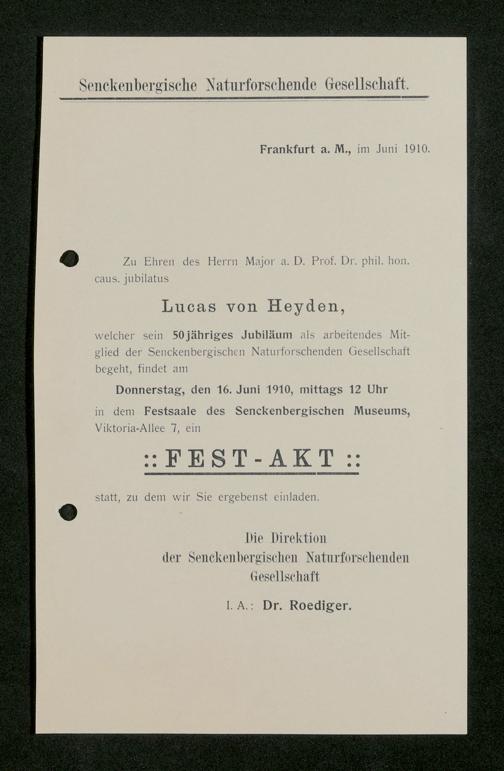 Senckenbergische Naturforschende Gesellschaft.

Frankfurt a. M., im Juni 1910.

Zu Ehren des Herrn Major a. D. Prof. Dr. phil. hon. caus. jubilatus

Lucas von Heyden,

welcher sein 50jähriges Jubiläum als arbeitendes Mitglied der Senckenbergischen Naturforschenden Gesellschaft begeht, findet am

Donnerstag, den 16. Juni 1910, mittags 12 Uhr

in dem Festsaale des Senckenbergischen Museums, Viktoria-Allee 7, ein

:: FEST-AKT ::

statt, zu dem wir Sie ergebenst einladen.

Die Direktion der Senckenbergischen Naturforschenden Gesellschaft

I. A.: Dr. Roediger.